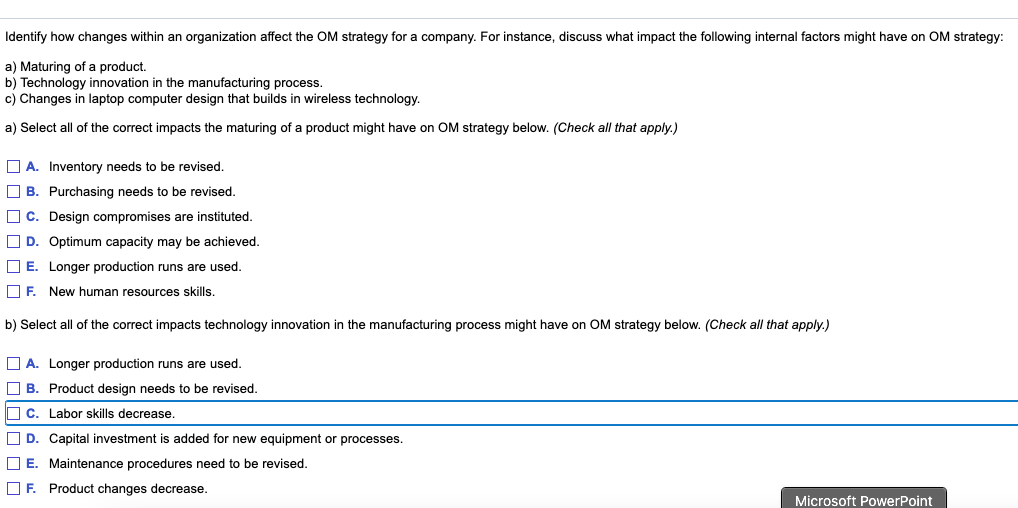 Identify how changes within an organization affect the OM strategy for a company. For instance, discuss what impact the following internal factors might have on OM strategy:

a) Maturing of a product.
b) Technology innovation in the manufacturing process.
c) Changes in laptop computer design that builds in wireless technology.

a) Select all of the correct impacts the maturing of a product might have on OM strategy below. (Check all that apply.)

A. Inventory needs to be revised.
B. Purchasing needs to be revised.
C. Design compromises are instituted.
D. Optimum capacity may be achieved.
E. Longer production runs are used.
F. New human resources skills.

b) Select all of the correct impacts technology innovation in the manufacturing process might have on OM strategy below. (Check all that apply.)

A. Longer production runs are used.
B. Product design needs to be revised.
C. Labor skills decrease.
D. Capital investment is added for new equipment or processes.
E. Maintenance procedures need to be revised.
F. Product changes decrease.

Microsoft PowerPoint